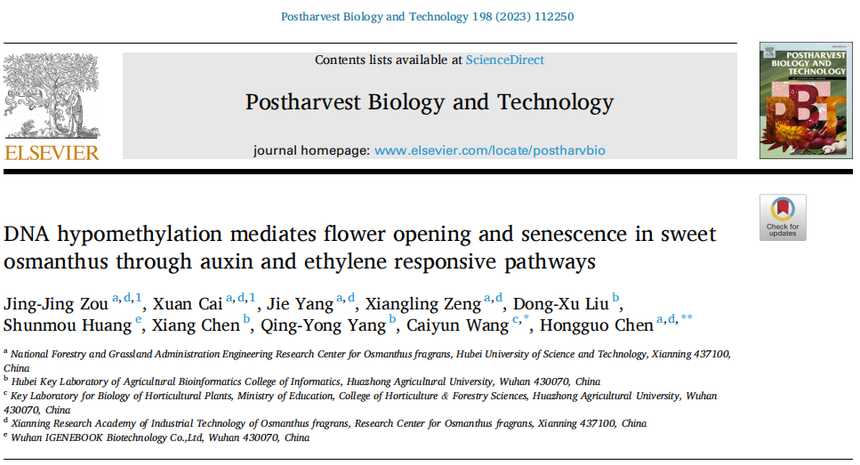 Postharvest Biology and Technology 198 (2023) 112250

ELSEVIER

Contents lists available at ScienceDirect

Postharvest Biology and Technology

journal homepage: www.elsevier.com/locate/postharvbio

POSTHARVEST BIOLOGY AND TECHNOLOGY

PBT

Check for updates

DNA hypomethylation mediates flower opening and senescence in sweet osmanthus through auxin and ethylene responsive pathways

Jing-Jing Zou $^{a,d,1}$, Xuan Cai $^{a,d,1}$, Jie Yang $^{a,d}$, Xiangling Zeng $^{a,d}$, Dong-Xu Liu $^{b}$, Shunmou Huang $^{e}$, Xiang Chen $^{b}$, Qing-Yong Yang $^{b}$, Caiyun Wang $^{c,*}$, Hongguo Chen $^{a,d,**}$

$^{a}$ National Forestry and Grassland Administration Engineering Research Center for Osmanthus fragrans, Hubei University of Science and Technology, Xianning 437100, China
$^{b}$ Hubei Key Laboratory of Agricultural Bioinformatics College of Informatics, Huazhong Agricultural University, Wuhan 430070, China
$^{c}$ Key Laboratory for Biology of Horticultural Plants, Ministry of Education, College of Horticulture & Forestry Sciences, Huazhong Agricultural University, Wuhan 430070, China
$^{d}$ Xianning Research Academy of Industrial Technology of Osmanthus fragrans, Research Center for Osmanthus fragrans, Xianning 437100, China
$^{e}$ Wuhan IGENEBOOK Biotechnology Co.,Ltd, Wuhan 430070, China